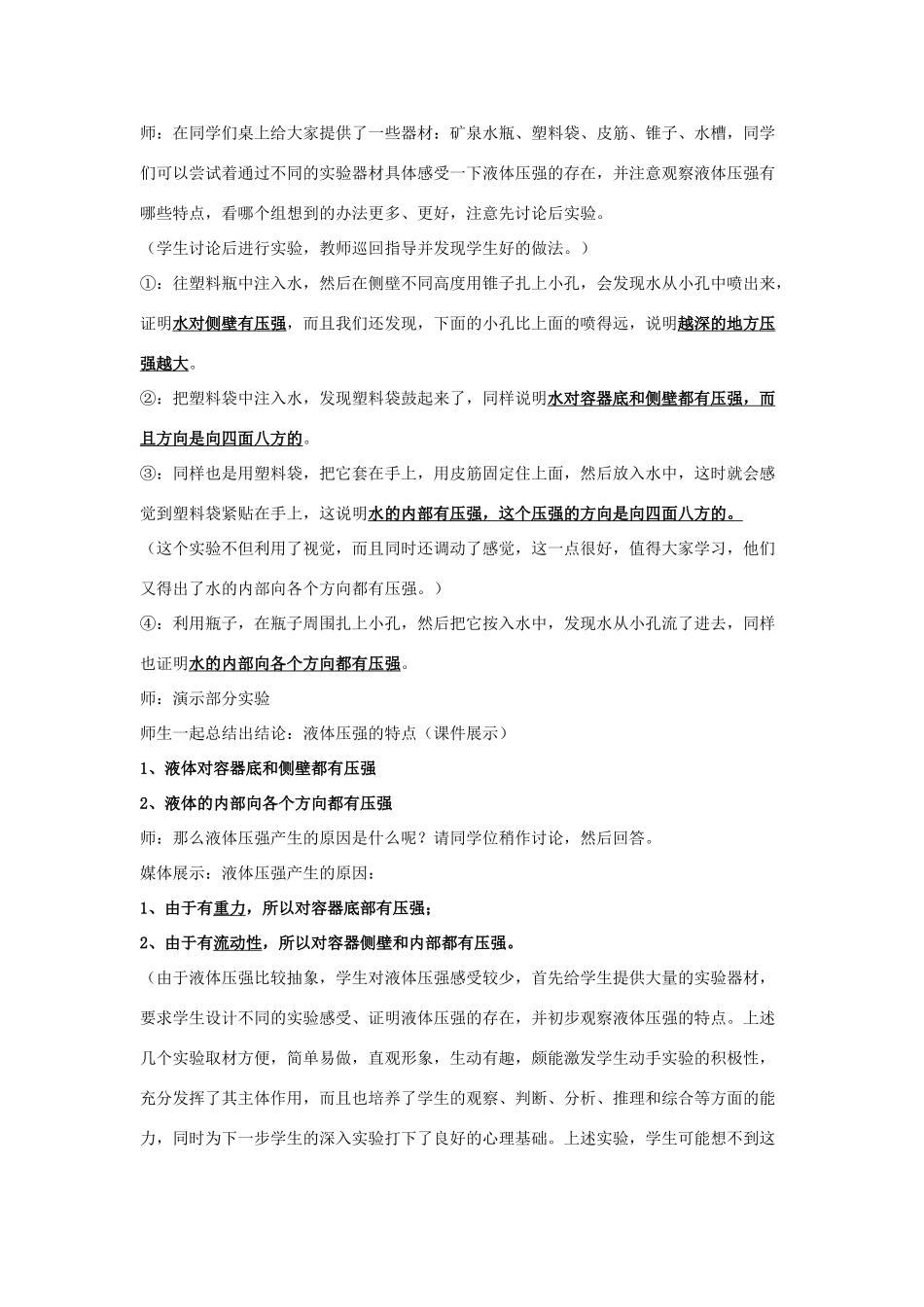 师：在同学们桌上给大家提供了一些器材：矿泉水瓶、塑料袋、皮筋、锥子、水槽，同学们可以尝试着通过不同的实验器材具体感受一下液体压强的存在，并注意观察液体压强有哪些特点，看哪个组想到的办法更多、更好，注意先讨论后实验。

（学生讨论后进行实验，教师巡回指导并发现学生好的做法。）

①：往塑料瓶中注入水，然后在侧壁不同高度用锥子扎上小孔，会发现水从小孔中喷出来，证明水对侧壁有压强，而且我们还发现，下面的小孔比上面的喷得远，说明越深的地方压强越大。

②：把塑料袋中注入水，发现塑料袋鼓起来了，同样说明水对容器底和侧壁都有压强，而且方向是向四面八方的。

③：同样也是用塑料袋，把它套在手上，用皮筋固定住上面，然后放入水中，这时就会感觉到塑料袋紧贴在手上，这说明水的内部有压强，这个压强的方向是向四面八方的。

（这个实验不但利用了视觉，而且同时还调动了感觉，这一点很好，值得大家学习，他们又得出了水的内部向各个方向都有压强。）

④：利用瓶子，在瓶子周围扎上小孔，然后把它按入水中，发现水从小孔流了进去，同样也证明水的内部向各个方向都有压强。

师：演示部分实验

师生一起总结出结论：液体压强的特点（课件展示）

1、液体对容器底和侧壁都有压强

2、液体的内部向各个方向都有压强

师：那么液体压强产生的原因是什么呢？请同学位稍作讨论，然后回答。

媒体展示：液体压强产生的原因：

1、由于有重力，所以对容器底部有压强；

2、由于有流动性，所以对容器侧壁和内部都有压强。

（由于液体压强比较抽象，学生对液体压强感受较少，首先给学生提供大量的实验器材，要求学生设计不同的实验感受、证明液体压强的存在，并初步观察液体压强的特点。上述几个实验取材方便，简单易做，直观形象，生动有趣，颇能激发学生动手实验的积极性，充分发挥了其主体作用，而且也培养了学生的观察、判断、分析、推理和综合等方面的能力，同时为下一步学生的深入实验打下了良好的心理基础。上述实验，学生可能想不到这